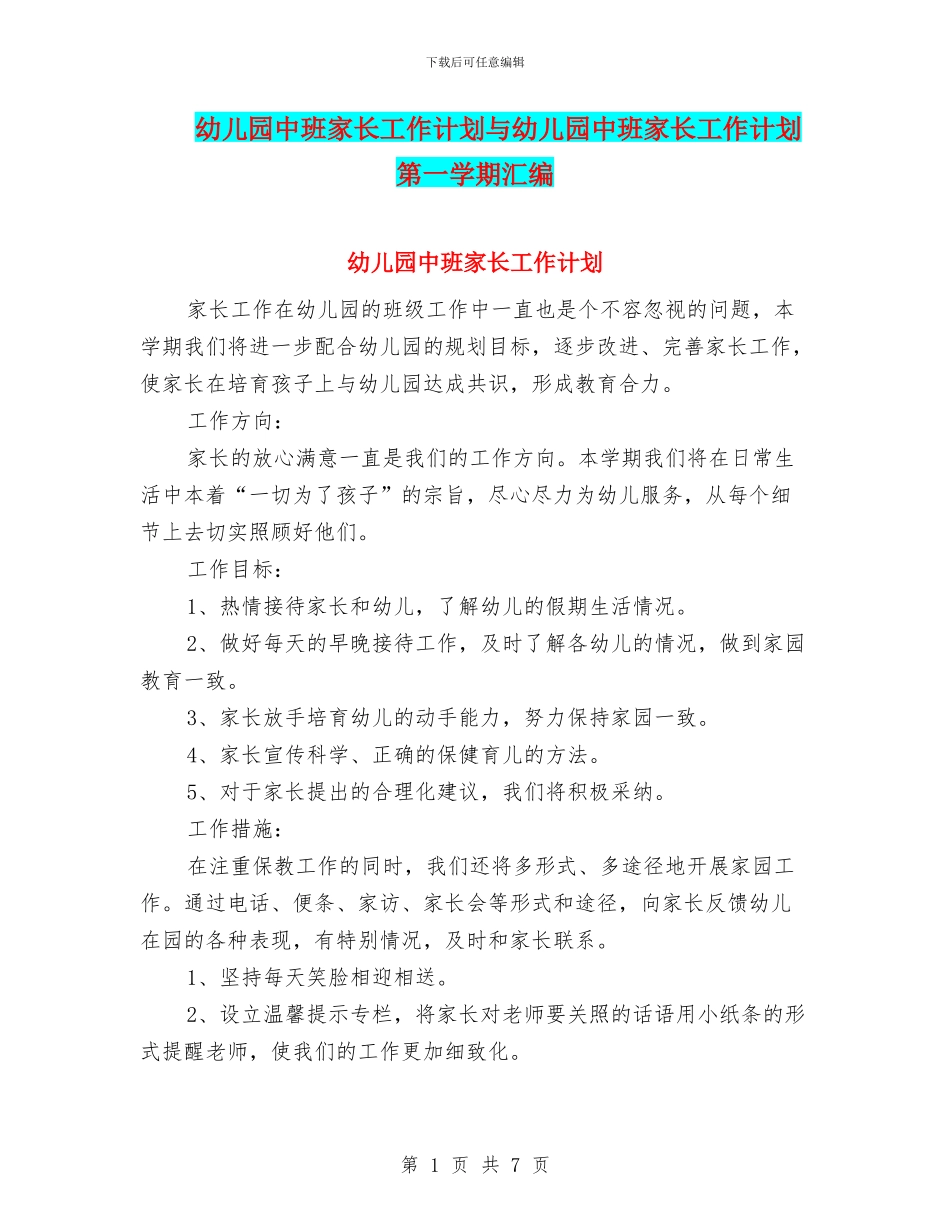 下载后可任意编辑

幼儿园中班家长工作计划与幼儿园中班家长工作计划第一学期汇编

幼儿园中班家长工作计划

家长工作在幼儿园的班级工作中一直也是个不容忽视的问题，本学期我们将进一步配合幼儿园的规划目标，逐步改进、完善家长工作，使家长在培育孩子上与幼儿园达成共识，形成教育合力。

工作方向：

家长的放心满意一直是我们的工作方向。本学期我们将在日常生活中本着“一切为了孩子”的宗旨，尽心尽力为幼儿服务，从每个细节上去切实照顾好他们。

工作目标：

1、热情接待家长和幼儿，了解幼儿的假期生活情况。

2、做好每天的早晚接待工作，及时了解各幼儿的情况，做到家园教育一致。

3、家长放手培育幼儿的动手能力，努力保持家园一致。

4、家长宣传科学、正确的保健育儿的方法。

5、对于家长提出的合理化建议，我们将积极采纳。

工作措施：

在注重保教工作的同时，我们还将多形式、多途径地开展家园工作。通过电话、便条、家访、家长会等形式和途径，向家长反馈幼儿在园的各种表现，有特别情况，及时和家长联系。

1、坚持每天笑脸相迎相送。

2、设立温馨提示专栏，将家长对老师要关照的话语用小纸条的形式提醒老师，使我们的工作更加细致化。

第 1 页 共 7 页